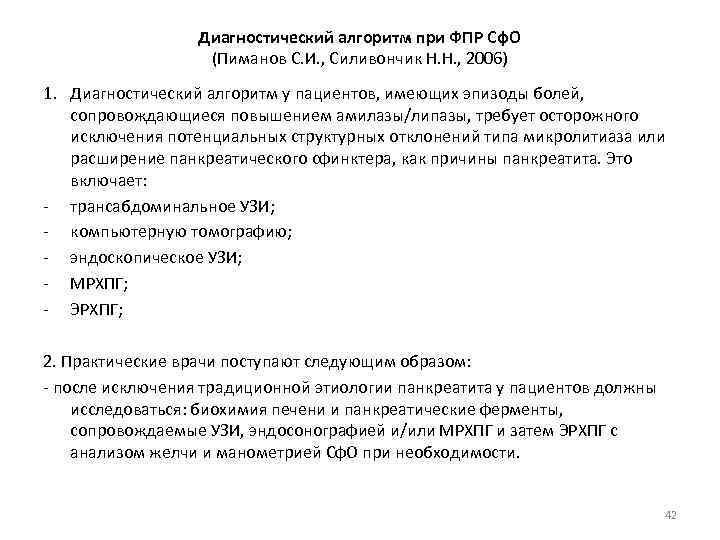 Диагностический алгоритм при ФПР СфО
(Пиманов С.И., Силивончик Н.Н., 2006)

1. Диагностический алгоритм у пациентов, имеющих эпизоды болей, сопровождающиеся повышением амилазы/липазы, требует осторожного исключения потенциальных структурных отклонений типа микролитиаза или расширение панкреатического сфинктера, как причины панкреатита. Это включает:

- трансабдоминальное УЗИ;
- компьютерную томографию;
- эндоскопическое УЗИ;
- МРХПГ;
- ЭРХПГ;

2. Практические врачи поступают следующим образом:

- после исключения традиционной этиологии панкреатита у пациентов должны исследоваться: биохимия печени и панкреатические ферменты, сопровождаемые УЗИ, эндосонографией и/или МРХПГ и затем ЭРХПГ с анализом желчи и манометрией СфО при необходимости.

42